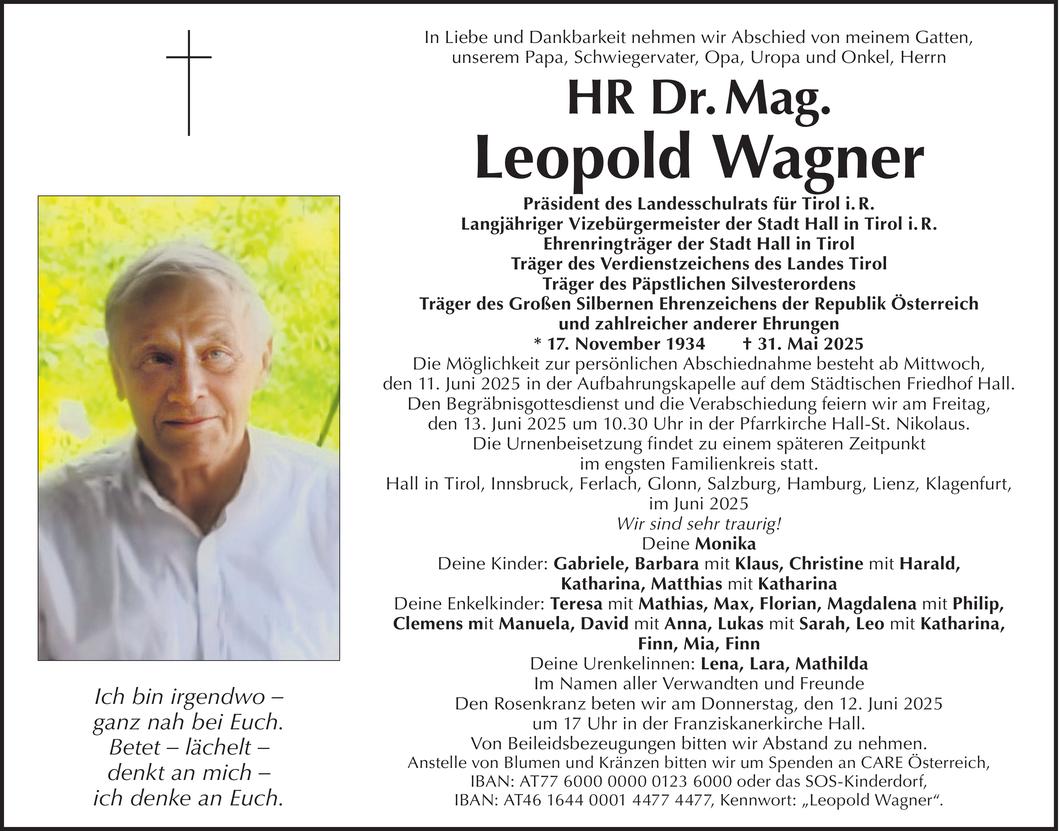 In Liebe und Dankbarkeit nehmen wir Abschied von meinem Gatten, unserem Papa, Schwiegervater, Opa, Uropa und Onkel, Herrn

HR Dr. Mag.
Leopold Wagner

Präsident des Landesschulrats für Tirol i. R.
Langjähriger Vizebürgermeister der Stadt Hall in Tirol i. R.
Ehrenringträger der Stadt Hall in Tirol
Träger des Verdienstzeichens des Landes Tirol
Träger des Päpstlichen Silvesterordens
Träger des Großen Silbernen Ehrenzeichens der Republik Österreich
und zahlreicher anderer Ehrungen
* 17. November 1934 † 31. Mai 2025

Die Möglichkeit zur persönlichen Abschiednahme besteht ab Mittwoch, den 11. Juni 2025 in der Aufbahrungskapelle auf dem Städtischen Friedhof Hall.
Den Begräbnisgottesdienst und die Verabschiedung feiern wir am Freitag, den 13. Juni 2025 um 10.30 Uhr in der Pfarrkirche Hall-St. Nikolaus.
Die Urnenbeisetzung findet zu einem späteren Zeitpunkt im engsten Familienkreis statt.
Hall in Tirol, Innsbruck, Ferlach, Glonn, Salzburg, Hamburg, Lienz, Klagenfurt, im Juni 2025

Wir sind sehr traurig!
Deine Monika
Deine Kinder: Gabriele, Barbara mit Klaus, Christine mit Harald, Katharina, Matthias mit Katharina
Deine Enkelkinder: Teresa mit Mathias, Max, Florian, Magdalena mit Philip, Clemens mit Manuela, David mit Anna, Lukas mit Sarah, Leo mit Katharina, Finn, Mia, Finn
Deine Urenkelinnen: Lena, Lara, Mathilda
Im Namen aller Verwandten und Freunde

Den Rosenkranz beten wir am Donnerstag, den 12. Juni 2025 um 17 Uhr in der Franziskanerkirche Hall.
Von Beileidsbezeugungen bitten wir Abstand zu nehmen.
Anstelle von Blumen und Kränzen bitten wir um Spenden an CARE Österreich, IBAN: AT77 6000 0000 0123 6000 oder das SOS-Kinderdorf, IBAN: AT46 1644 0001 4477 4477, Kennwort: „Leopold Wagner“.

Ich bin irgendwo –
ganz nah bei Euch.
Betet – lächelt –
denkt an mich –
ich denke an Euch.